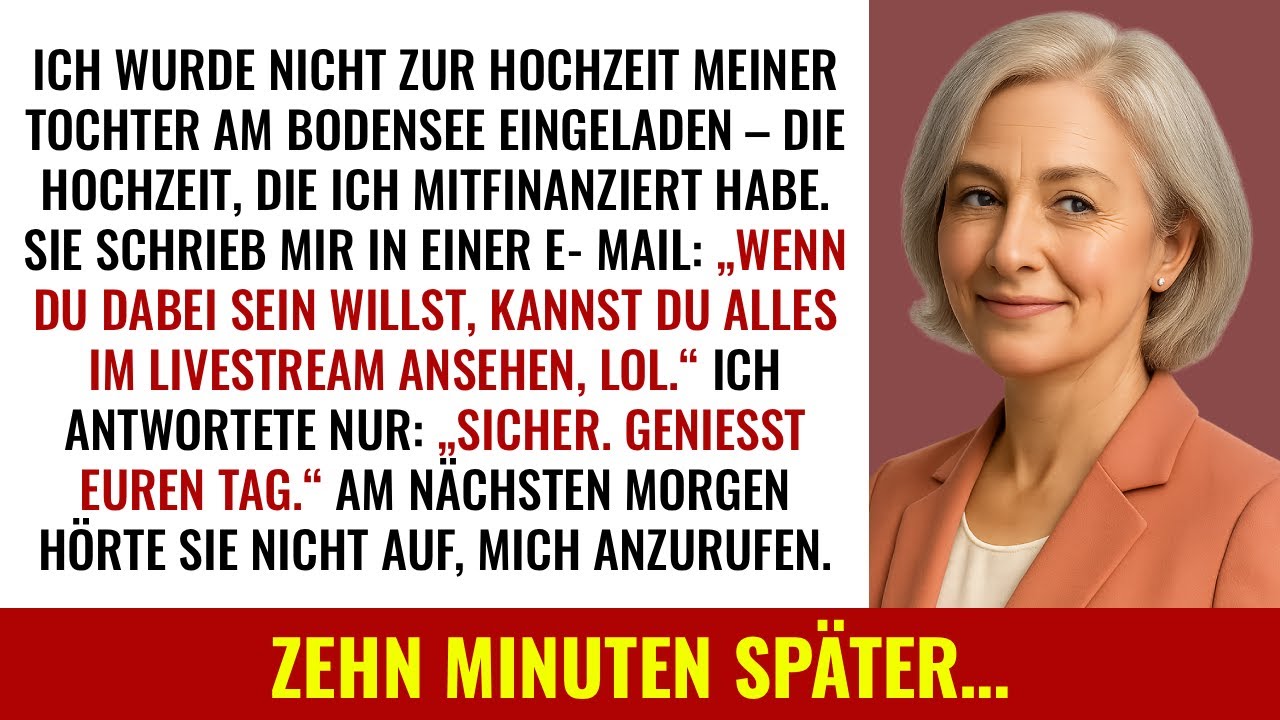 ICH WURDE NICHT ZUR HOCHZEIT MEINER TOCHTER AM BODENSEE EINGELADEN – DIE HOCHZEIT, DIE ICH MITFINANZIERT HABE. SIE SCHRIEB MIR IN EINER E- MAIL: „WENN DU DABEI SEIN WILLST, KANNST DU ALLES IM LIVESTREAM ANSEHEN, LOL.“ ICH ANTWORTETE NUR: „SICHER. GENIESST EUREN TAG.“ AM NÄCHSTEN MORGEN HÖRTE SIE NICHT AUF, MICH ANZURUFEN.

ZEHN MINUTEN SPÄTER...